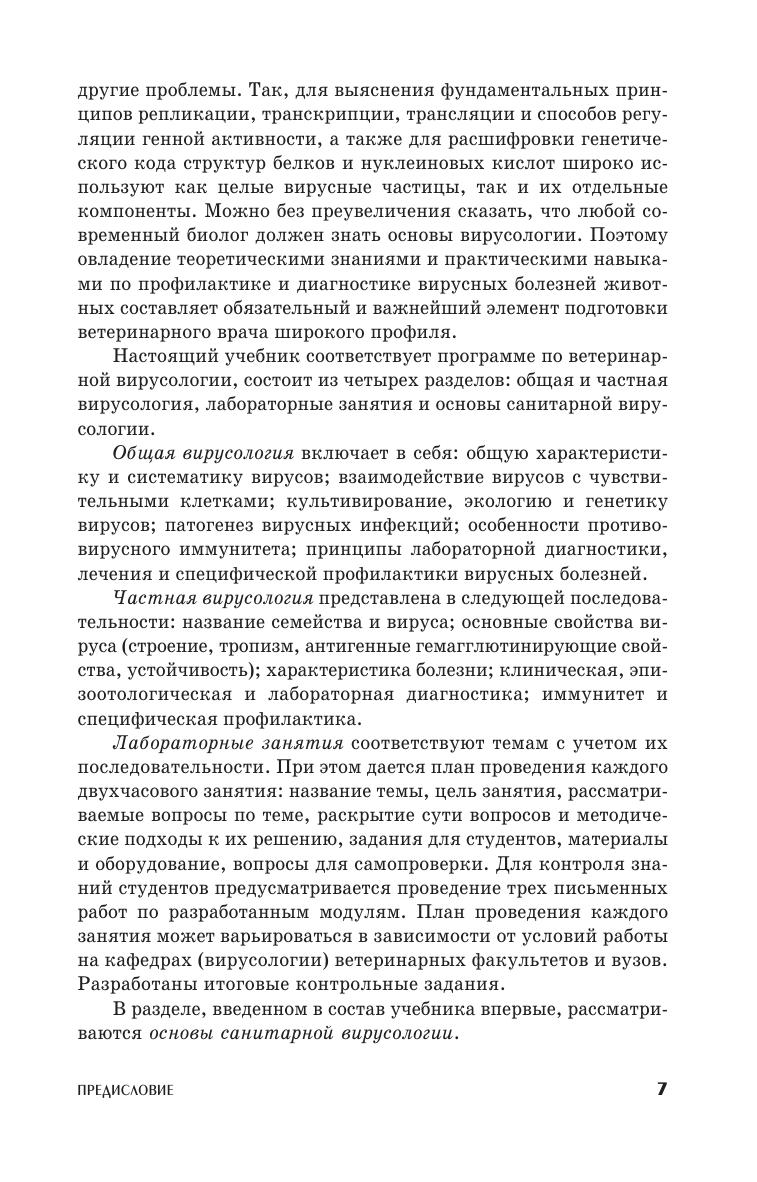 другие проблемы. Так, для выяснения фундаментальных принципов репликации, транскрипции, трансляции и способов регуляции генной активности, а также для расшифровки генетического кода структур белков и нуклеиновых кислот широко используют как целые вирусные частицы, так и их отдельные компоненты. Можно без преувеличения сказать, что любой современный биолог должен знать основы вирусологии. Поэтому овладение теоретическими знаниями и практическими навыками по профилактике и диагностике вирусных болезней животных составляет обязательный и важнейший элемент подготовки ветеринарного врача широкого профиля.

Настоящий учебник соответствует программе по ветеринарной вирусологии, состоит из четырех разделов: общая и частная вирусология, лабораторные занятия и основы санитарной вирусологии.

Общая вирусология включает в себя: общую характеристику и систематику вирусов; взаимодействие вирусов с чувствительными клетками; культивирование, экологию и генетику вирусов; патогенез вирусных инфекций; особенности противовирусного иммунитета; принципы лабораторной диагностики, лечения и специфической профилактики вирусных болезней.

Частная вирусология представлена в следующей последовательности: название семейства и вируса; основные свойства вируса (строение, тропизм, антигенные гемагглютинирующие свойства, устойчивость); характеристика болезни; клиническая, эпизоотологическая и лабораторная диагностика; иммунитет и специфическая профилактика.

Лабораторные занятия соответствуют темам с учетом их последовательности. При этом дается план проведения каждого двухчасового занятия: название темы, цель занятия, рассматриваемые вопросы по теме, раскрытие сути вопросов и методические подходы к их решению, задания для студентов, материалы и оборудование, вопросы для самопроверки. Для контроля знаний студентов предусматривается проведение трех письменных работ по разработанным модулям. План проведения каждого занятия может варьироваться в зависимости от условий работы на кафедрах (вирусологии) ветеринарных факультетов и вузов. Разработаны итоговые контрольные задания.

В разделе, введенном в состав учебника впервые, рассматриваются основы санитарной вирусологии.

ПРЕДИСЛОВИЕ 7